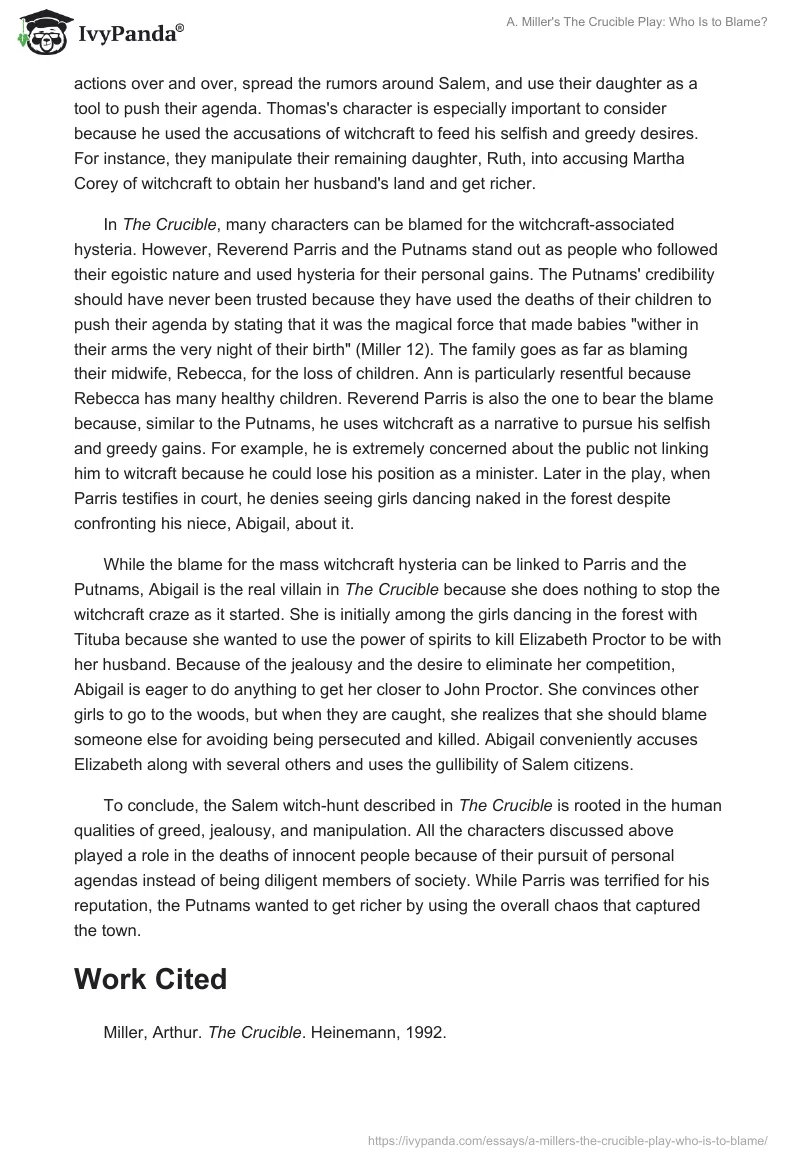 IvyPanda®

A. Miller's The Crucible Play: Who Is to Blame?

actions over and over, spread the rumors around Salem, and use their daughter as a tool to push their agenda. Thomas's character is especially important to consider because he used the accusations of witchcraft to feed his selfish and greedy desires. For instance, they manipulate their remaining daughter, Ruth, into accusing Martha Corey of witchcraft to obtain her husband's land and get richer.

In The Crucible, many characters can be blamed for the witchcraft-associated hysteria. However, Reverend Parris and the Putnams stand out as people who followed their egoistic nature and used hysteria for their personal gains. The Putnams' credibility should have never been trusted because they have used the deaths of their children to push their agenda by stating that it was the magical force that made babies "wither in their arms the very night of their birth" (Miller 12). The family goes as far as blaming their midwife, Rebecca, for the loss of children. Ann is particularly resentful because Rebecca has many healthy children. Reverend Parris is also the one to bear the blame because, similar to the Putnams, he uses witchcraft as a narrative to pursue his selfish and greedy gains. For example, he is extremely concerned about the public not linking him to witcraft because he could lose his position as a minister. Later in the play, when Parris testifies in court, he denies seeing girls dancing naked in the forest despite confronting his niece, Abigail, about it.

While the blame for the mass witchcraft hysteria can be linked to Parris and the Putnams, Abigail is the real villain in The Crucible because she does nothing to stop the witchcraft craze as it started. She is initially among the girls dancing in the forest with Tituba because she wanted to use the power of spirits to kill Elizabeth Proctor to be with her husband. Because of the jealousy and the desire to eliminate her competition, Abigail is eager to do anything to get her closer to John Proctor. She convinces other girls to go to the woods, but when they are caught, she realizes that she should blame someone else for avoiding being persecuted and killed. Abigail conveniently accuses Elizabeth along with several others and uses the gullibility of Salem citizens.

To conclude, the Salem witch-hunt described in The Crucible is rooted in the human qualities of greed, jealousy, and manipulation. All the characters discussed above played a role in the deaths of innocent people because of their pursuit of personal agendas instead of being diligent members of society. While Parris was terrified for his reputation, the Putnams wanted to get richer by using the overall chaos that captured the town.

Work Cited

Miller, Arthur. The Crucible. Heinemann, 1992.

https://ivypanda.com/essays/a-millers-the-crucible-play-who-is-to-blame/